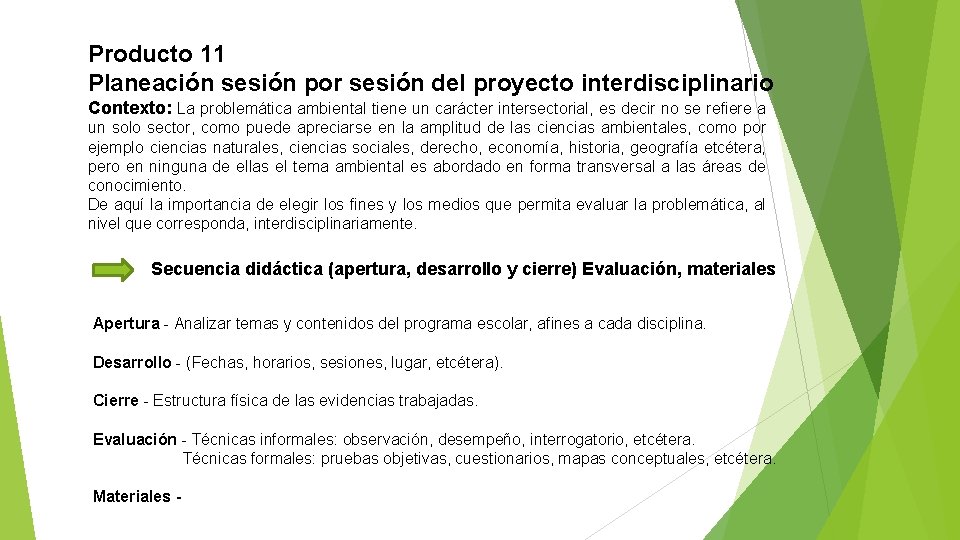 Producto 11
Planeación sesión por sesión del proyecto interdisciplinario

Contexto: La problemática ambiental tiene un carácter intersectorial, es decir no se refiere a un solo sector, como puede apreciarse en la amplitud de las ciencias ambientales, como por ejemplo ciencias naturales, ciencias sociales, derecho, economía, historia, geografía etcétera, pero en ninguna de ellas el tema ambiental es abordado en forma transversal a las áreas de conocimiento.
De aquí la importancia de elegir los fines y los medios que permita evaluar la problemática, al nivel que corresponda, interdisciplinariamente.

Secuencia didáctica (apertura, desarrollo y cierre) Evaluación, materiales

Apertura - Analizar temas y contenidos del programa escolar, afines a cada disciplina.

Desarrollo - (Fechas, horarios, sesiones, lugar, etcétera).

Cierre - Estructura física de las evidencias trabajadas.

Evaluación - Técnicas informales: observación, desempeño, interrogatorio, etcétera.
Técnicas formales: pruebas objetivas, cuestionarios, mapas conceptuales, etcétera.

Materiales -